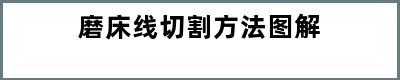 磨床线切割方法图解